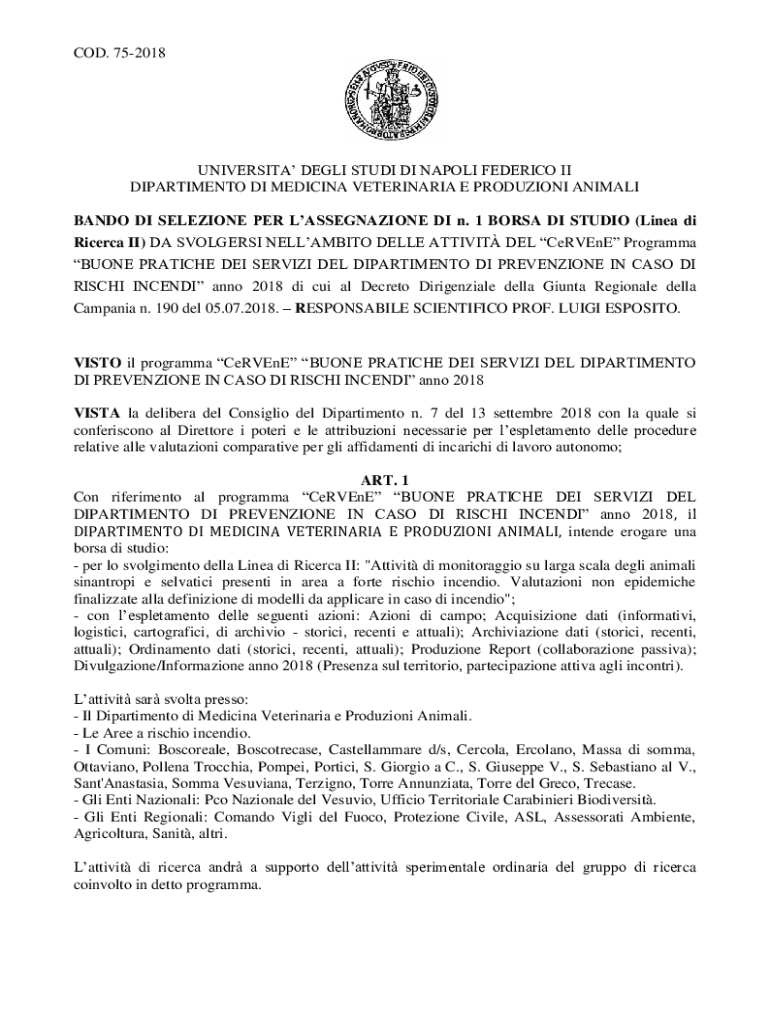 COD. 75-2018

UNIVERSITA' DEGLI STUDI DI NAPOLI FEDERICO II
DIPARTIMENTO DI MEDICINA VETERINARIA E PRODUZIONI ANIMALI

BANDO DI SELEZIONE PER L'ASSEGNAZIONE DI n. 1 BORSA DI STUDIO (Linea di Ricerca II) DA SVOLGERSI NELL'AMBITO DELLE ATTIVITÀ DEL "CeRVEnE" Programma "BUONE PRATICHE DEI SERVIZI DEL DIPARTIMENTO DI PREVENZIONE IN CASO DI RISCHI INCENDI" anno 2018 di cui al Decreto Dirigenziale della Giunta Regionale della Campania n. 190 del 05.07.2018. – RESPONSABILE SCIENTIFICO PROF. LUIGI ESPOSITO.

VISTO il programma "CeRVEnE" "BUONE PRATICHE DEI SERVIZI DEL DIPARTIMENTO DI PREVENZIONE IN CASO DI RISCHI INCENDI" anno 2018

VISTA la delibera del Consiglio del Dipartimento n. 7 del 13 settembre 2018 con la quale si conferiscono al Direttore i poteri e le attribuzioni necessarie per l'espletamento delle procedure relative alle valutazioni comparative per gli affidamenti di incarichi di lavoro autonomo;

ART. 1

Con riferimento al programma "CeRVEnE" "BUONE PRATICHE DEI SERVIZI DEL DIPARTIMENTO DI PREVENZIONE IN CASO DI RISCHI INCENDI" anno 2018, il DIPARTIMENTO DI MEDICINA VETERINARIA E PRODUZIONI ANIMALI, intende erogare una borsa di studio:
- per lo svolgimento della Linea di Ricerca II: "Attività di monitoraggio su larga scala degli animali sinantropi e selvatici presenti in area a forte rischio incendio. Valutazioni non epidemiche finalizzate alla definizione di modelli da applicare in caso di incendio";
- con l'espletamento delle seguenti azioni: Azioni di campo; Acquisizione dati (informativi, logistici, cartografici, di archivio - storici, recenti e attuali); Archiviazione dati (storici, recenti, attuali); Ordinamento dati (storici, recenti, attuali); Produzione Report (collaborazione passiva); Divulgazione/Informazione anno 2018 (Presenza sul territorio, partecipazione attiva agli incontri).

L'attività sarà svolta presso:
- Il Dipartimento di Medicina Veterinaria e Produzioni Animali.
- Le Aree a rischio incendio.
- I Comuni: Boscoreale, Boscotrecase, Castellammare d/s, Cercola, Ercolano, Massa di somma, Ottaviano, Pollena Trocchia, Pompei, Portici, S. Giorgio a C., S. Giuseppe V., S. Sebastiano al V., Sant'Anastasia, Somma Vesuviana, Terzigno, Torre Annunziata, Torre del Greco, Trecase.
- Gli Enti Nazionali: Pco Nazionale del Vesuvio, Ufficio Territoriale Carabinieri Biodiversità.
- Gli Enti Regionali: Comando Vigli del Fuoco, Protezione Civile, ASL, Assessorati Ambiente, Agricoltura, Sanità, altri.

L'attività di ricerca andrà a supporto dell'attività sperimentale ordinaria del gruppo di ricerca coinvolto in detto programma.